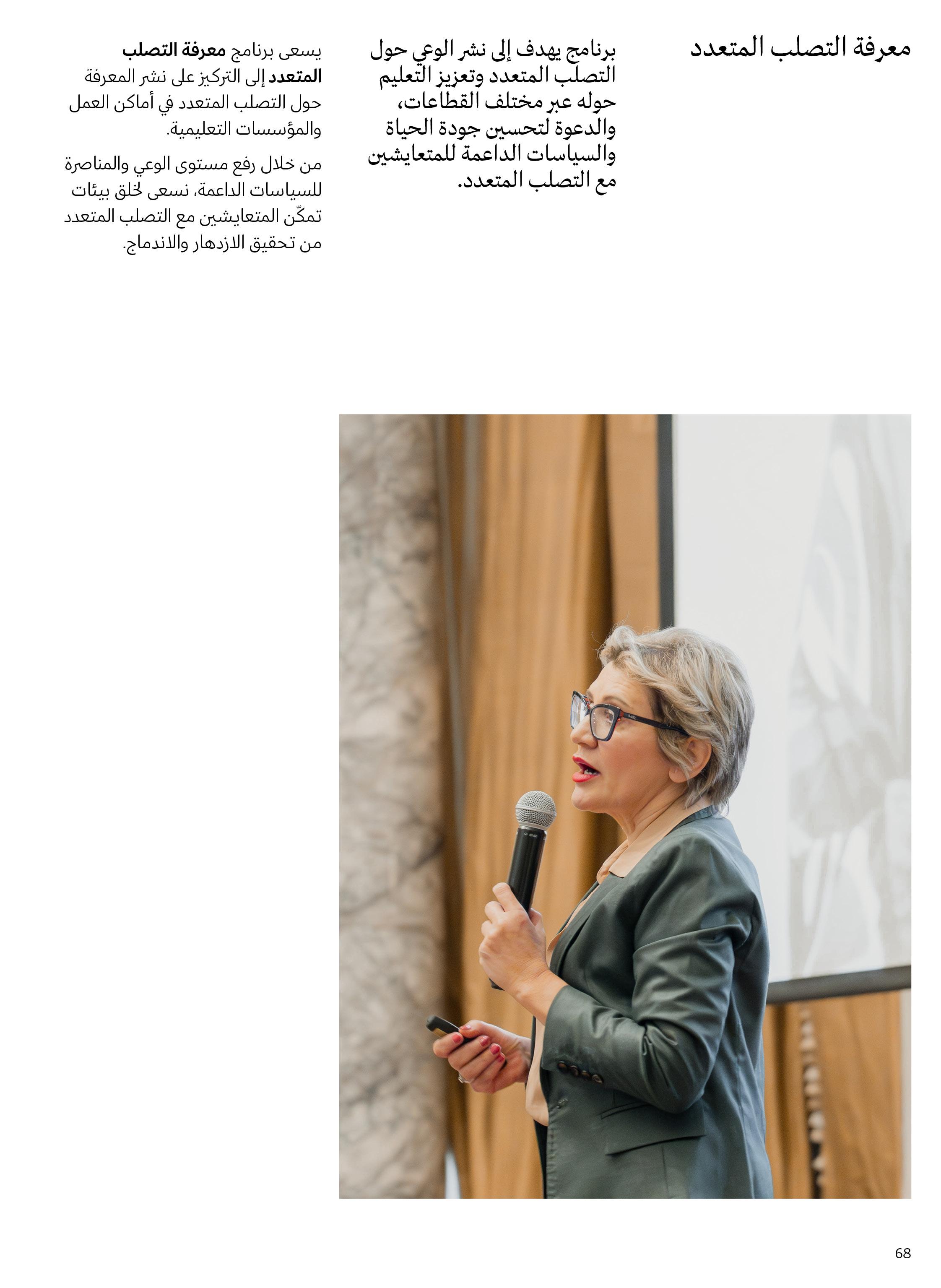 معرفة التصلب المتعدد

برنامج يهدف إلى نشر الوعي حول التصلب المتعدد وتعزيز التعليم حوله عبر مختلف القطاعات، والدعوة لتحسين جودة الحياة والسياسات الداعمة للمتعايشين مع التصلب المتعدد.

يسعى برنامج معرفة التصلب المتعدد إلى التركيز على نشر المعرفة حول التصلب المتعدد في أماكن العمل والمؤسسات التعليمية.

من خلال رفع مستوى الوعي والمناصرة للسياسات الداعمة، نسعى لخلق بيئات تمكّن المتعايشين مع التصلب المتعدد من تحقيق الازدهار والاندماج.

68